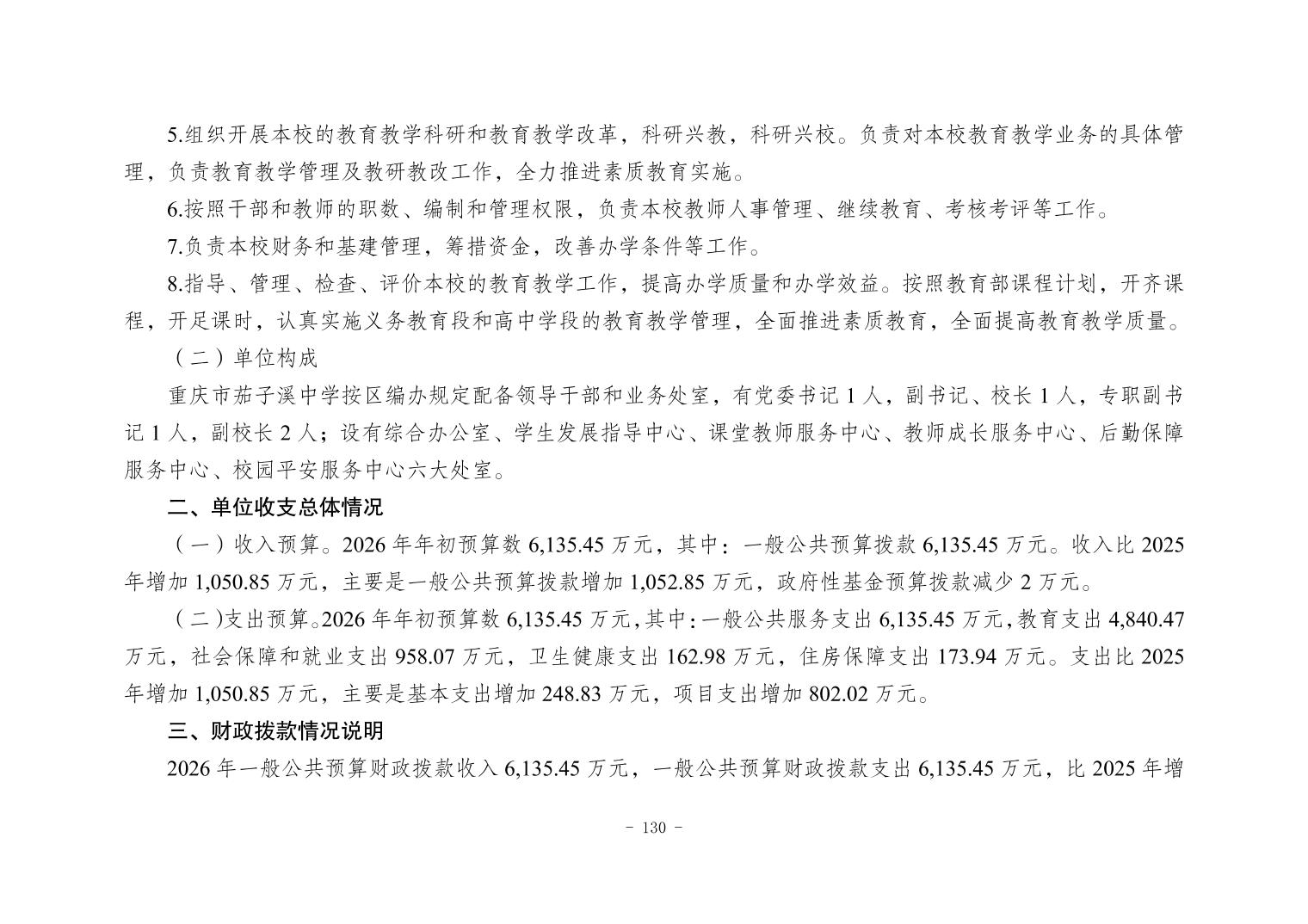 5.组织开展本校的教育教学科研和教育教学改革，科研兴教，科研兴校。负责对本校教育教学业务的具体管理，负责教育教学管理及教研教改工作，全力推进素质教育实施。

6.按照干部和教师的职数、编制和管理权限，负责本校教师人事管理、继续教育、考核考评等工作。

7.负责本校财务和基建管理，筹措资金，改善办学条件等工作。

8.指导、管理、检查、评价本校的教育教学工作，提高办学质量和办学效益。按照教育部课程计划，开齐课程，开足课时，认真实施义务教育段和高中学段的教育教学管理，全面推进素质教育，全面提高教育教学质量。

（二）单位构成

重庆市茄子溪中学按区编办规定配备领导干部和业务处室，有党委书记 1 人，副书记、校长 1 人，专职副书记 1 人，副校长 2 人；设有综合办公室、学生发展指导中心、课堂教师服务中心、教师成长服务中心、后勤保障服务中心、校园平安服务中心六大处室。

二、单位收支总体情况

（一）收入预算。2026 年年初预算数 6,135.45 万元，其中：一般公共预算拨款 6,135.45 万元。收入比 2025 年增加 1,050.85 万元，主要是一般公共预算拨款增加 1,052.85 万元，政府性基金预算拨款减少 2 万元。

（二）支出预算。2026 年年初预算数 6,135.45 万元，其中：一般公共服务支出 6,135.45 万元，教育支出 4,840.47 万元，社会保障和就业支出 958.07 万元，卫生健康支出 162.98 万元，住房保障支出 173.94 万元。支出比 2025 年增加 1,050.85 万元，主要是基本支出增加 248.83 万元，项目支出增加 802.02 万元。

三、财政拨款情况说明

2026 年一般公共预算财政拨款收入 6,135.45 万元，一般公共预算财政拨款支出 6,135.45 万元，比 2025 年增

- 130 -